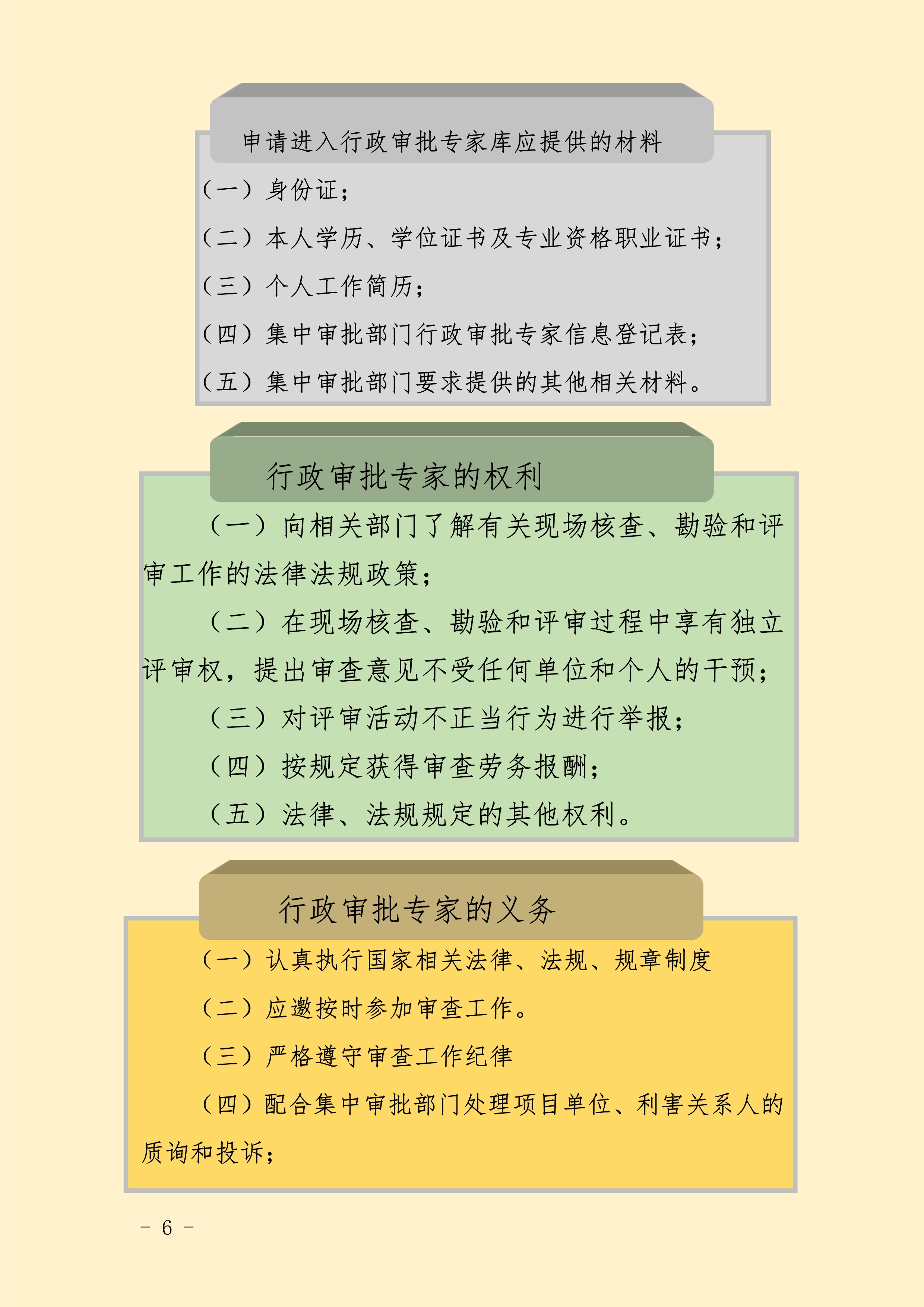 申请进入行政审批专家库应提供的材料

（一）身份证；

（二）本人学历、学位证书及专业资格职业证书；

（三）个人工作简历；

（四）集中审批部门行政审批专家信息登记表；

（五）集中审批部门要求提供的其他相关材料。

行政审批专家的权利

（一）向相关部门了解有关现场核查、勘验和评审工作的法律法规政策；

（二）在现场核查、勘验和评审过程中享有独立评审权，提出审查意见不受任何单位和个人的干预；

（三）对评审活动不正当行为进行举报；

（四）按规定获得审查劳务报酬；

（五）法律、法规规定的其他权利。

行政审批专家的义务

（一）认真执行国家相关法律、法规、规章制度

（二）应邀按时参加审查工作。

（三）严格遵守审查工作纪律

（四）配合集中审批部门处理项目单位、利害关系人的质询和投诉；

－ 6 －